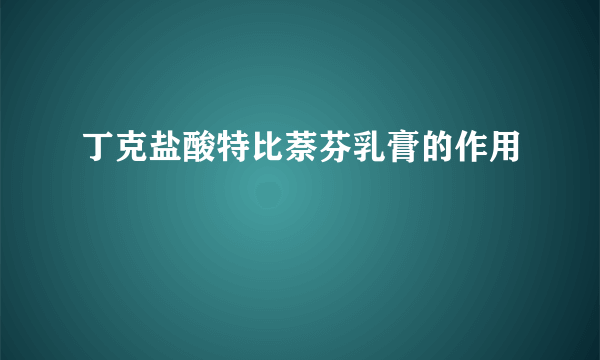 丁克盐酸特比萘芬乳膏的作用